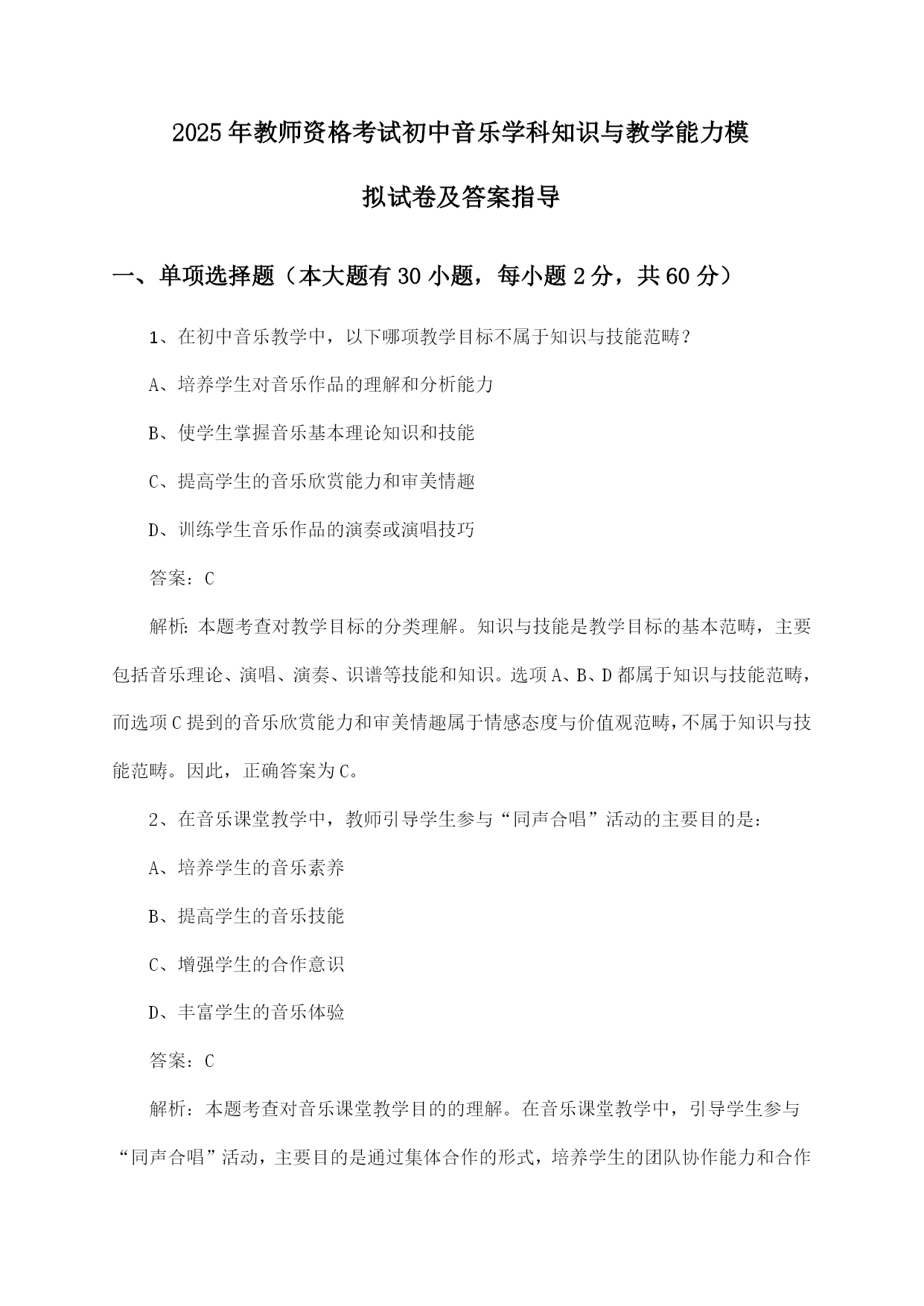 2025年教师资格考试初中音乐学科知识与教学能力模拟试卷及答案指导

一、单项选择题（本大题有30小题，每小题2分，共60分）

1、在初中音乐教学中，以下哪项教学目标不属于知识与技能范畴？

A、培养学生对音乐作品的理解和分析能力

B、使学生掌握音乐基本理论知识和技能

C、提高学生的音乐欣赏能力和审美情趣

D、训练学生音乐作品的演奏或演唱技巧

答案：C

解析：本题考查对教学目标的分类理解。知识与技能是教学目标的基本范畴，主要包括音乐理论、演唱、演奏、识谱等技能和知识。选项A、B、D都属于知识与技能范畴，而选项C提到的音乐欣赏能力和审美情趣属于情感态度与价值观范畴，不属于知识与技能范畴。因此，正确答案为C。

2、在音乐课堂教学中，教师引导学生参与“同声合唱”活动的主要目的是：

A、培养学生的音乐素养

B、提高学生的音乐技能

C、增强学生的合作意识

D、丰富学生的音乐体验

答案：C

解析：本题考查对音乐课堂教学目的的理解。在音乐课堂教学中，引导学生参与“同声合唱”活动，主要目的是通过集体合作的形式，培养学生的团队协作能力和合作